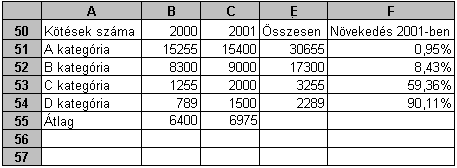 |  | A | B | C | E | F |
|---|---|---|---|---|---|
| 50 | Kötések száma | 2000 | 2001 | Összesen | Növekedés 2001-ben |
| 51 | A kategória | 15255 | 15400 | 30655 | 0,95% |
| 52 | B kategória | 8300 | 9000 | 17300 | 8,43% |
| 53 | C kategória | 1255 | 2000 | 3255 | 59,36% |
| 54 | D kategória | 789 | 1500 | 2289 | 90,11% |
| 55 | Átlag | 6400 | 6975 |  |  |
| 56 |  |  |  |  |  |
| 57 |  |  |  |  |  |